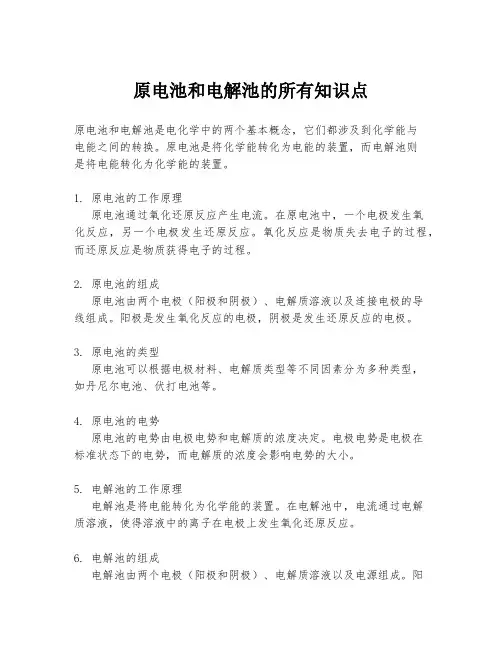 原电池和电解池的所有知识点

原电池和电解池是电化学中的两个基本概念，它们都涉及到化学能与电能之间的转换。原电池是将化学能转化为电能的装置，而电解池则是将电能转化为化学能的装置。

1. 原电池的工作原理
原电池通过氧化还原反应产生电流。在原电池中，一个电极发生氧化反应，另一个电极发生还原反应。氧化反应是物质失去电子的过程，而还原反应是物质获得电子的过程。

2. 原电池的组成
原电池由两个电极（阳极和阴极）、电解质溶液以及连接电极的导线组成。阳极是发生氧化反应的电极，阴极是发生还原反应的电极。

3. 原电池的类型
原电池可以根据电极材料、电解质类型等不同因素分为多种类型，如丹尼尔电池、伏打电池等。

4. 原电池的电势
原电池的电势由电极电势和电解质的浓度决定。电极电势是电极在标准状态下的电势，而电解质的浓度会影响电势的大小。

5. 电解池的工作原理
电解池是将电能转化为化学能的装置。在电解池中，电流通过电解质溶液，使得溶液中的离子在电极上发生氧化还原反应。

6. 电解池的组成
电解池由两个电极（阳极和阴极）、电解质溶液以及电源组成。阳